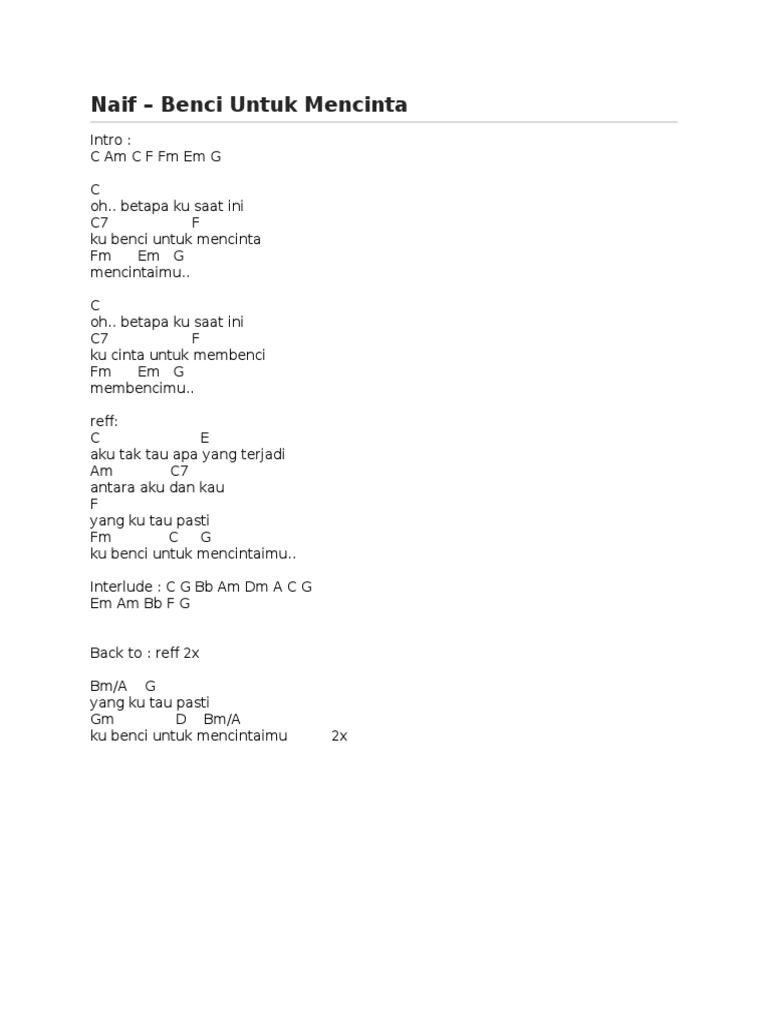 Naif – Benci Untuk Mencinta

Intro :
C Am C F Fm Em G

C
oh.. betapa ku saat ini
C7 F
ku benci untuk mencinta
Fm Em G
mencintaimu..

C
oh.. betapa ku saat ini
C7 F
ku cinta untuk membenci
Fm Em G
membencimu..

reff:
C E
aku tak tau apa yang terjadi
Am C7
antara aku dan kau
F
yang ku tau pasti
Fm C G
ku benci untuk mencintaimu..

Interlude : C G Bb Am Dm A C G
Em Am Bb F G

Back to : reff 2x

Bm/A G
yang ku tau pasti
Gm D Bm/A
ku benci untuk mencintaimu 2x